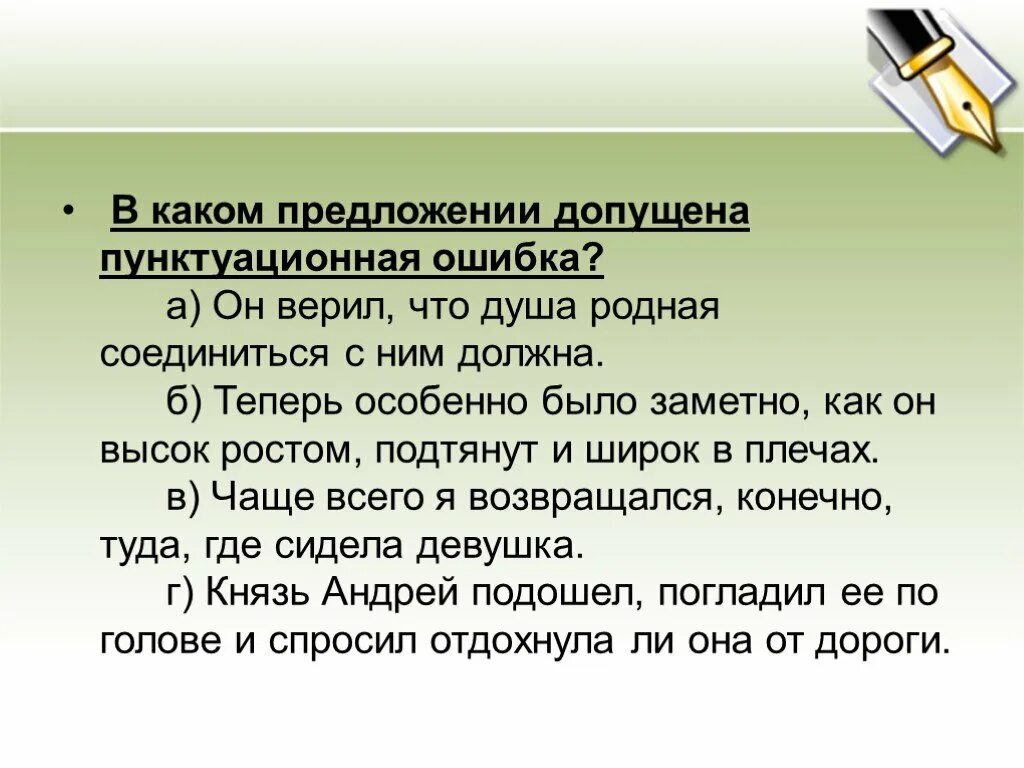 • В каком предложении допущена пунктуационная ошибка?

а) Он верил, что душа родная соединиться с ним должна.

б) Теперь особенно было заметно, как он высок ростом, подтянут и широк в плечах.

в) Чаще всего я возвращался, конечно, туда, где сидела девушка.

г) Князь Андрей подошел, погладил ее по голове и спросил отдохнула ли она от дороги.